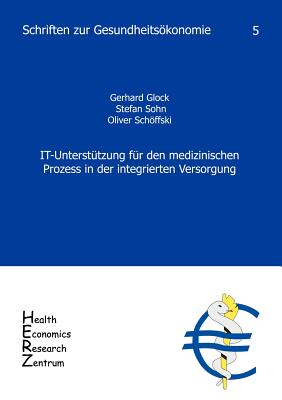 Schriften zur Gesundheitsökonomie 5

Gerhard Glock
Stefan Sohn
Oliver Schöffski

IT-Unterstützung für den medizinischen Prozess in der integrierten Versorgung

Health
Economics
Research
Zentrum